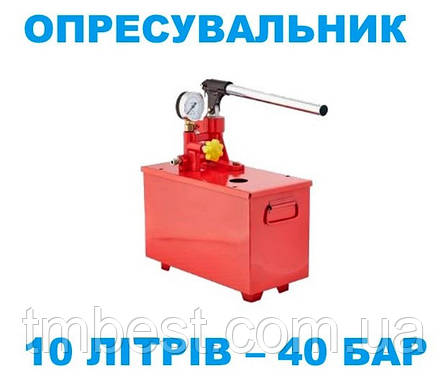 ОПРЕСУВАЛЬНИК

tmbest.com.ua

10 ЛІТРІВ – 40 БАР